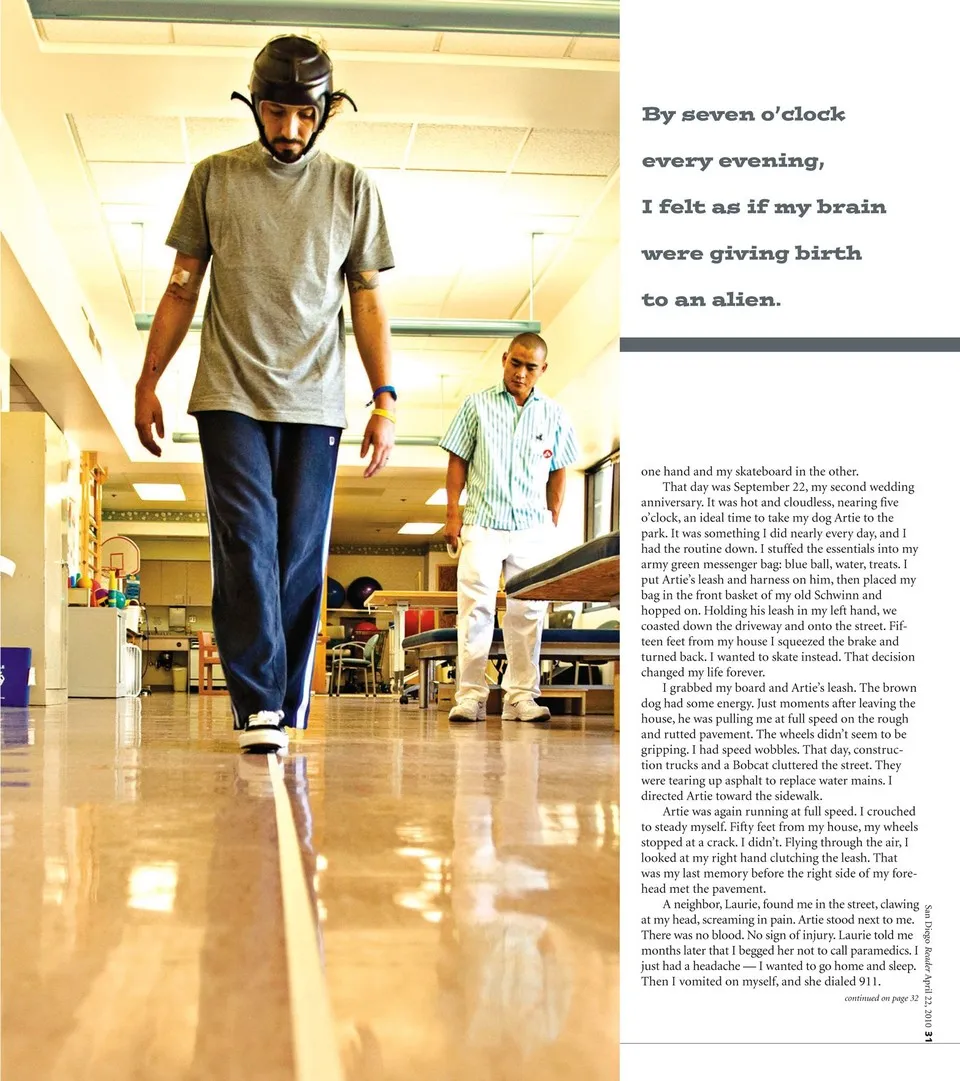 By seven o'clock every evening, I felt as if my brain were giving birth to an alien.

one hand and my skateboard in the other.

That day was September 22, my second wedding anniversary. It was hot and cloudless, nearing five o'clock, an ideal time to take my dog Artie to the park. It was something I did nearly every day, and I had the routine down. I stuffed the essentials into my army green messenger bag: blue ball, water, treats. I put Artie's leash and harness on him, then placed my bag in the front basket of my old Schwinn and hopped on. Holding his leash in my left hand, we coasted down the driveway and onto the street. Fifteen feet from my house I squeezed the brake and turned back. I wanted to skate instead. That decision changed my life forever.

I grabbed my board and Artie's leash. The brown dog had some energy. Just moments after leaving the house, he was pulling me at full speed on the rough and rutted pavement. The wheels didn't seem to be gripping. I had speed wobbles. That day, construction trucks and a Bobcat cluttered the street. They were tearing up asphalt to replace water mains. I directed Artie toward the sidewalk.

Artie was again running at full speed. I crouched to steady myself. Fifty feet from my house, my wheels stopped at a crack. I didn't. Flying through the air, I looked at my right hand clutching the leash. That was my last memory before the right side of my forehead met the pavement.

A neighbor, Laurie, found me in the street, clawing at my head, screaming in pain. Artie stood next to me. There was no blood. No sign of injury. Laurie told me months later that I begged her not to call paramedics. I just had a headache — I wanted to go home and sleep. Then I vomited on myself, and she dialed 911.

continued on page 32

San Diego Reader April 22, 2010 31